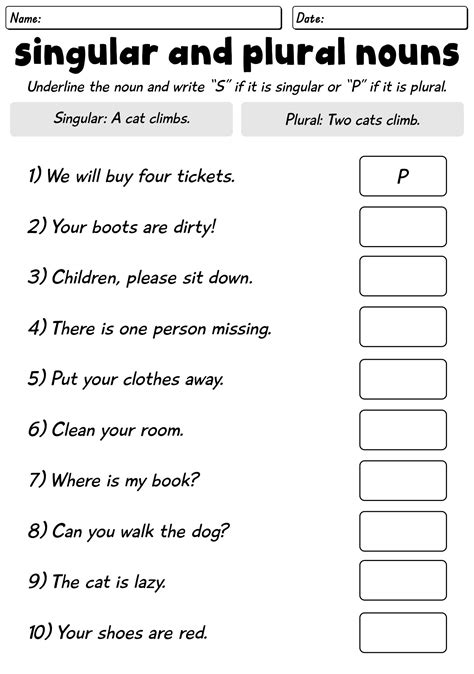 Name:

Date:

singular and plural nouns

Underline the noun and write "S" if it is singular or "P" if it is plural.

Singular: A cat climbs.

Plural: Two cats climb.

1) We will buy four tickets.

P

2) Your boots are dirty!

3) Children, please sit down.

4) There is one person missing.

5) Put your clothes away.

6) Clean your room.

7) Where is my book?

8) Can you walk the dog?

9) The cat is lazy.

10) Your shoes are red.